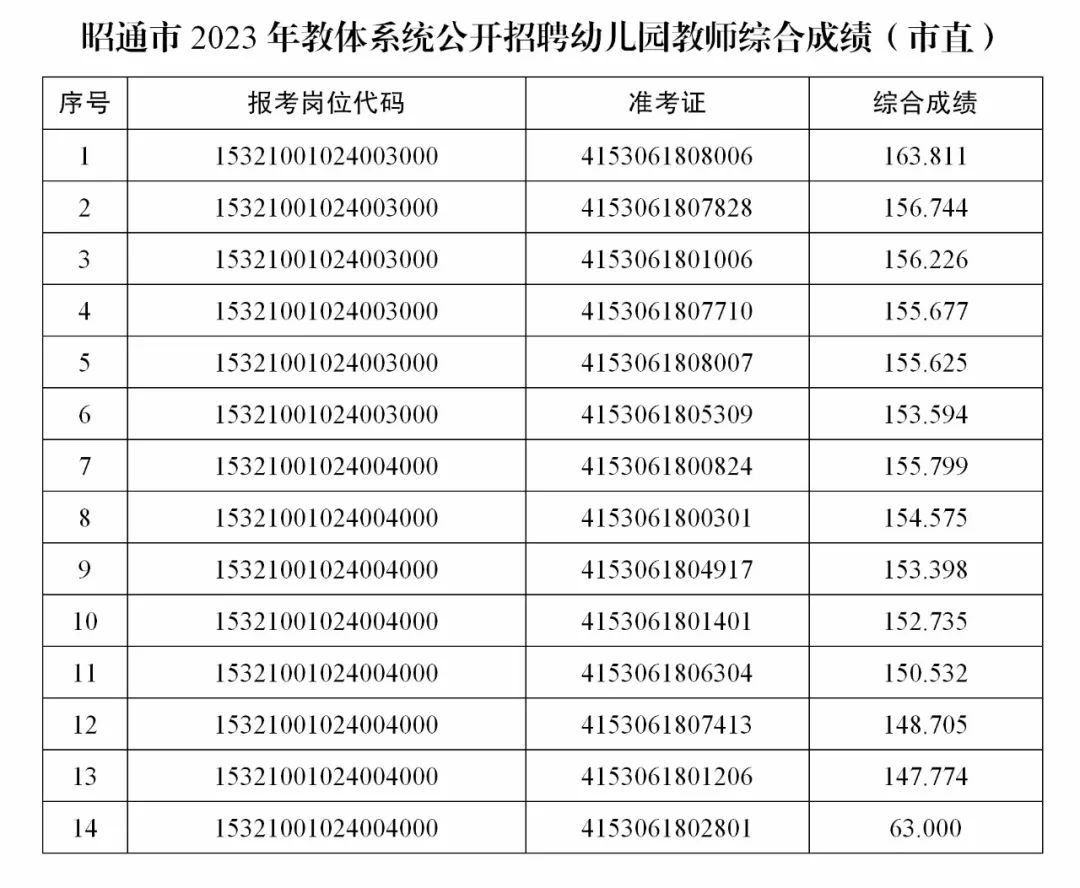 昭通市 2023 年教体系统公开招聘幼儿园教师综合成绩（市直）

| 序号 | 报考岗位代码 | 准考证 | 综合成绩 |
|---|---|---|---|
| 1 | 15321001024003000 | 4153061808006 | 163.811 |
| 2 | 15321001024003000 | 4153061807828 | 156.744 |
| 3 | 15321001024003000 | 4153061801006 | 156.226 |
| 4 | 15321001024003000 | 4153061807710 | 155.677 |
| 5 | 15321001024003000 | 4153061808007 | 155.625 |
| 6 | 15321001024003000 | 4153061805309 | 153.594 |
| 7 | 15321001024004000 | 4153061800824 | 155.799 |
| 8 | 15321001024004000 | 4153061800301 | 154.575 |
| 9 | 15321001024004000 | 4153061804917 | 153.398 |
| 10 | 15321001024004000 | 4153061801401 | 152.735 |
| 11 | 15321001024004000 | 4153061806304 | 150.532 |
| 12 | 15321001024004000 | 4153061807413 | 148.705 |
| 13 | 15321001024004000 | 4153061801206 | 147.774 |
| 14 | 15321001024004000 | 4153061802801 | 63.000 |